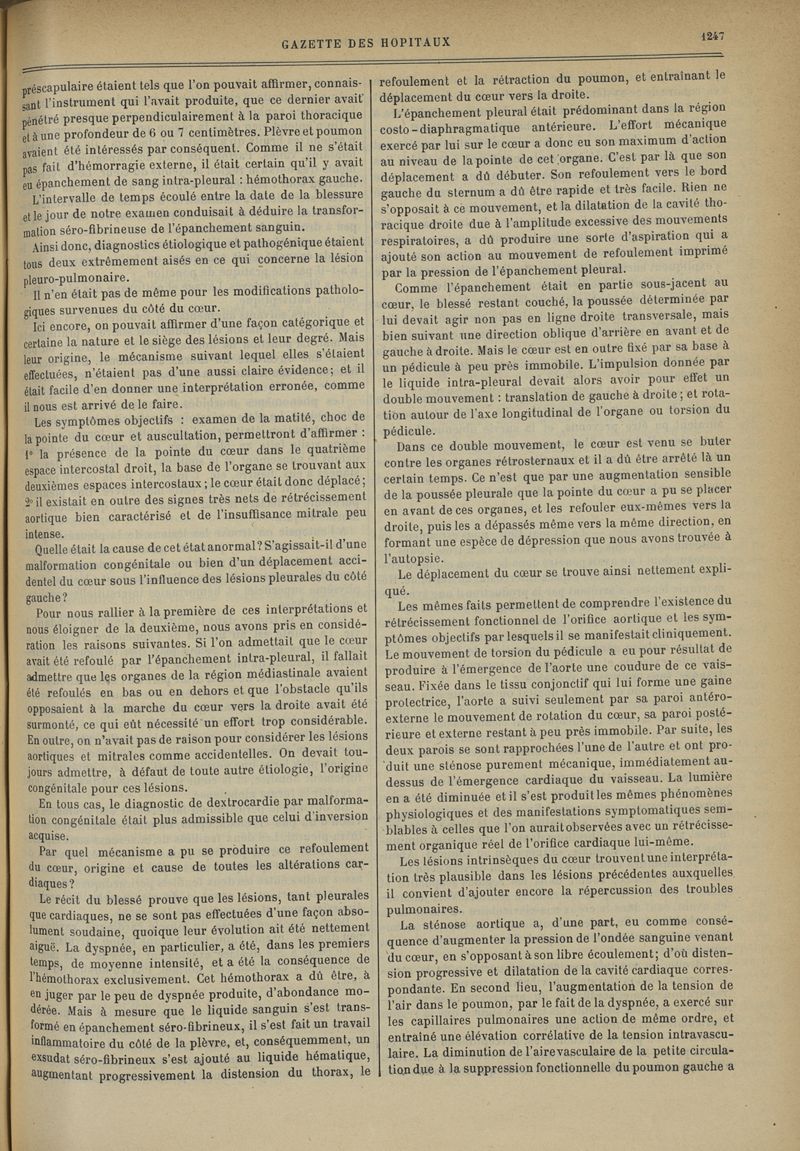 GAZETTE DES HOPITAUX

1247

préscapulaire étaient tels que l'on pouvait affirmer, connaissant l'instrument qui l'avait produite, que ce dernier avait pénétré presque perpendiculairement à la paroi thoracique et à une profondeur de 6 ou 7 centimètres. Plèvre et poumon avaient été intéressés par conséquent. Comme il ne s'était pas fait d'hémorragie externe, il était certain qu'il y avait eu épanchement de sang intra-pleural : hémothorax gauche.

L'intervalle de temps écoulé entre la date de la blessure et le jour de notre examen conduisait à déduire la transformation séro-fibrineuse de l'épanchement sanguin.

Ainsi donc, diagnostics étiologique et pathogénique étaient tous deux extrêmement aisés en ce qui concerne la lésion pleuro-pulmonaire.

Il n'en était pas de même pour les modifications pathologiques survenues du côté du cœur.

Ici encore, on pouvait affirmer d'une façon catégorique et certaine la nature et le siège des lésions et leur degré. Mais leur origine, le mécanisme suivant lequel elles s'étaient effectuées, n'étaient pas d'une aussi claire évidence; et il était facile d'en donner une interprétation erronée, comme il nous est arrivé de le faire.

Les symptômes objectifs : examen de la matité, choc de la pointe du cœur et auscultation, permettront d'affirmer : 1° la présence de la pointe du cœur dans le quatrième espace intercostal droit, la base de l'organe se trouvant aux deuxièmes espaces intercostaux; le cœur était donc déplacé; 2° il existait en outre des signes très nets de rétrécissement aortique bien caractérisé et de l'insuffisance mitrale peu intense.

Quelle était la cause de cet état anormal? S'agissait-il d'une malformation congénitale ou bien d'un déplacement accidentel du cœur sous l'influence des lésions pleurales du côté gauche?

Pour nous rallier à la première de ces interprétations et nous éloigner de la deuxième, nous avons pris en considération les raisons suivantes. Si l'on admettait que le cœur avait été refoulé par l'épanchement intra-pleural, il fallait admettre que les organes de la région médiastinale avaient été refoulés en bas ou en dehors et que l'obstacle qu'ils opposaient à la marche du cœur vers la droite avait été surmonté, ce qui eût nécessité un effort trop considérable. En outre, on n'avait pas de raison pour considérer les lésions aortiques et mitrales comme accidentelles. On devait toujours admettre, à défaut de toute autre étiologie, l'origine congénitale pour ces lésions.

En tous cas, le diagnostic de dextrocardie par malformation congénitale était plus admissible que celui d'inversion acquise.

Par quel mécanisme a pu se produire ce refoulement du cœur, origine et cause de toutes les altérations cardiaques?

Le récit du blessé prouve que les lésions, tant pleurales que cardiaques, ne se sont pas effectuées d'une façon absolument soudaine, quoique leur évolution ait été nettement aiguë. La dyspnée, en particulier, a été, dans les premiers temps, de moyenne intensité, et a été la conséquence de l'hémothorax exclusivement. Cet hémothorax a dû être, à en juger par le peu de dyspnée produite, d'abondance modérée. Mais à mesure que le liquide sanguin s'est transformé en épanchement séro-fibrineux, il s'est fait un travail inflammatoire du côté de la plèvre, et, conséquemment, un exsudat séro-fibrineux s'est ajouté au liquide hématique, augmentant progressivement la distension du thorax, le refoulement et la rétraction du poumon, et entraînant le déplacement du cœur vers la droite.

L'épanchement pleural était prédominant dans la région costo-diaphragmatique antérieure. L'effort mécanique exercé par lui sur le cœur a donc eu son maximum d'action au niveau de la pointe de cet organe. C'est par là que son déplacement a dû débuter. Son refoulement vers le bord gauche du sternum a dû être rapide et très facile. Rien ne s'opposait à ce mouvement, et la dilatation de la cavité thoracique droite due à l'amplitude excessive des mouvements respiratoires, a dû produire une sorte d'aspiration qui a ajouté son action au mouvement de refoulement imprimé par la pression de l'épanchement pleural.

Comme l'épanchement était en partie sous-jacent au cœur, le blessé restant couché, la poussée déterminée par lui devait agir non pas en ligne droite transversale, mais bien suivant une direction oblique d'arrière en avant et de gauche à droite. Mais le cœur est en outre fixé par sa base à un pédicule à peu près immobile. L'impulsion donnée par le liquide intra-pleural devait alors avoir pour effet un double mouvement : translation de gauche à droite; et rotation autour de l'axe longitudinal de l'organe ou torsion du pédicule.

Dans ce double mouvement, le cœur est venu se buter contre les organes rétrosternaux et il a dû être arrêté là un certain temps. Ce n'est que par une augmentation sensible de la poussée pleurale que la pointe du cœur a pu se placer en avant de ces organes, et les refouler eux-mêmes vers la droite, puis les a dépassés même vers la même direction, en formant une espèce de dépression que nous avons trouvée à l'autopsie.

Le déplacement du cœur se trouve ainsi nettement expliqué.

Les mêmes faits permettent de comprendre l'existence du rétrécissement fonctionnel de l'orifice aortique et les symptômes objectifs par lesquels il se manifestait cliniquement. Le mouvement de torsion du pédicule a eu pour résultat de produire à l'émergence de l'aorte une coudure de ce vaisseau. Fixée dans le tissu conjonctif qui lui forme une gaine protectrice, l'aorte a suivi seulement par sa paroi antéro-externe le mouvement de rotation du cœur, sa paroi postérieure et externe restant à peu près immobile. Par suite, les deux parois se sont rapprochées l'une de l'autre et ont produit une sténose purement mécanique, immédiatement au-dessus de l'émergence cardiaque du vaisseau. La lumière en a été diminuée et il s'est produit les mêmes phénomènes physiologiques et des manifestations symptomatiques semblables à celles que l'on aurait observées avec un rétrécissement organique réel de l'orifice cardiaque lui-même.

Les lésions intrinsèques du cœur trouvent une interprétation très plausible dans les lésions précédentes auxquelles il convient d'ajouter encore la répercussion des troubles pulmonaires.

La sténose aortique a, d'une part, eu comme conséquence d'augmenter la pression de l'ondée sanguine venant du cœur, en s'opposant à son libre écoulement; d'où distension progressive et dilatation de la cavité cardiaque correspondante. En second lieu, l'augmentation de la tension de l'air dans le poumon, par le fait de la dyspnée, a exercé sur les capillaires pulmonaires une action de même ordre, et entraîné une élévation corrélative de la tension intravasculaire. La diminution de l'aire vasculaire de la petite circulation due à la suppression fonctionnelle du poumon gauche a